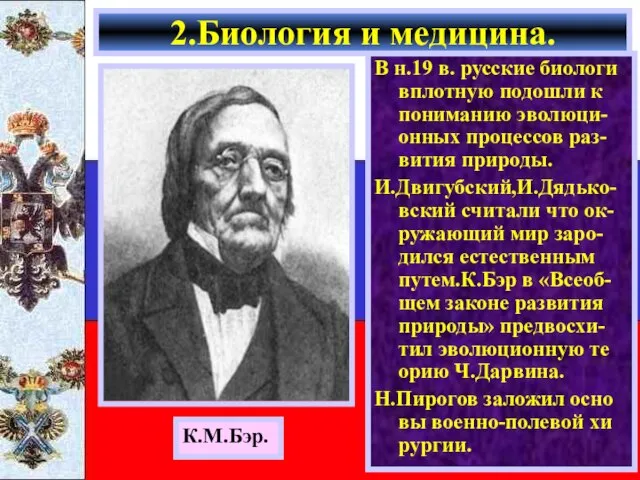 2.Биология и медицина.

В н.19 в. русские биологи вплотную подошли к пониманию эволюционных процессов развития природы.

И.Двигубский,И.Дядьковский считали что окружающий мир зародился естественным путем.К.Бэр в «Всеобщем законе развития природы» предвосхитил эволюционную те орию Ч.Дарвина.

Н.Пирогов заложил осно вы военно-полевой хи рургии.

К.М.Бэр.